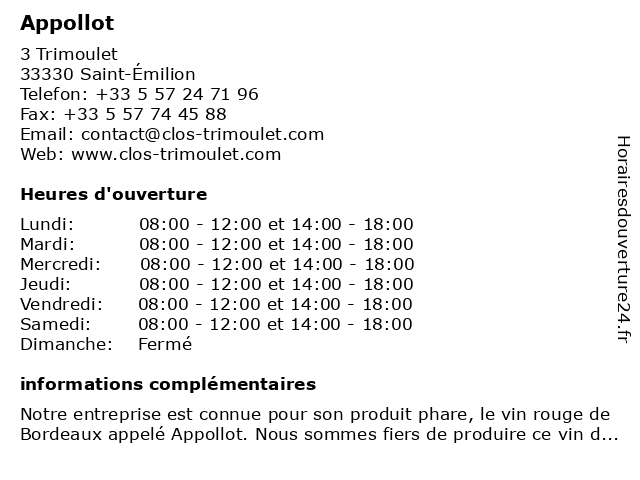 Appollot

3 Trimoulet
33330 Saint-Émilion
Telefon: +33 5 57 24 71 96
Fax: +33 5 57 74 45 88
Email: contact@clos-trimoulet.com
Web: www.clos-trimoulet.com

Heures d'ouverture

| | |
|---|---|
| Lundi: | 08:00 - 12:00 et 14:00 - 18:00 |
| Mardi: | 08:00 - 12:00 et 14:00 - 18:00 |
| Mercredi: | 08:00 - 12:00 et 14:00 - 18:00 |
| Jeudi: | 08:00 - 12:00 et 14:00 - 18:00 |
| Vendredi: | 08:00 - 12:00 et 14:00 - 18:00 |
| Samedi: | 08:00 - 12:00 et 14:00 - 18:00 |
| Dimanche: | Fermé |

informations complémentaires

Notre entreprise est connue pour son produit phare, le vin rouge de Bordeaux appelé Appollot. Nous sommes fiers de produire ce vin d...

Horairesdouverture24.fr